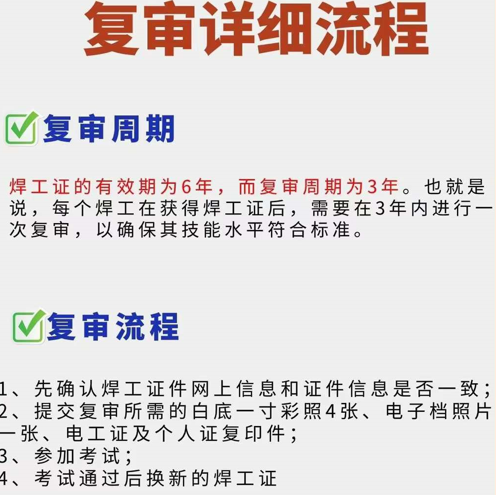 复审详细流程

复审周期

焊工证的有效期为6年，而复审周期为3年。也就是说，每个焊工在获得焊工证后，需要在3年内进行一次复审，以确保其技能水平符合标准。

复审流程

1、先确认焊工证件网上信息和证件信息是否一致；
2、提交复审所需的白底一寸彩照4张、电子档照片一张、电工证及个人证复印件；
3、参加考试；
4、考试通过后换新的焊工证